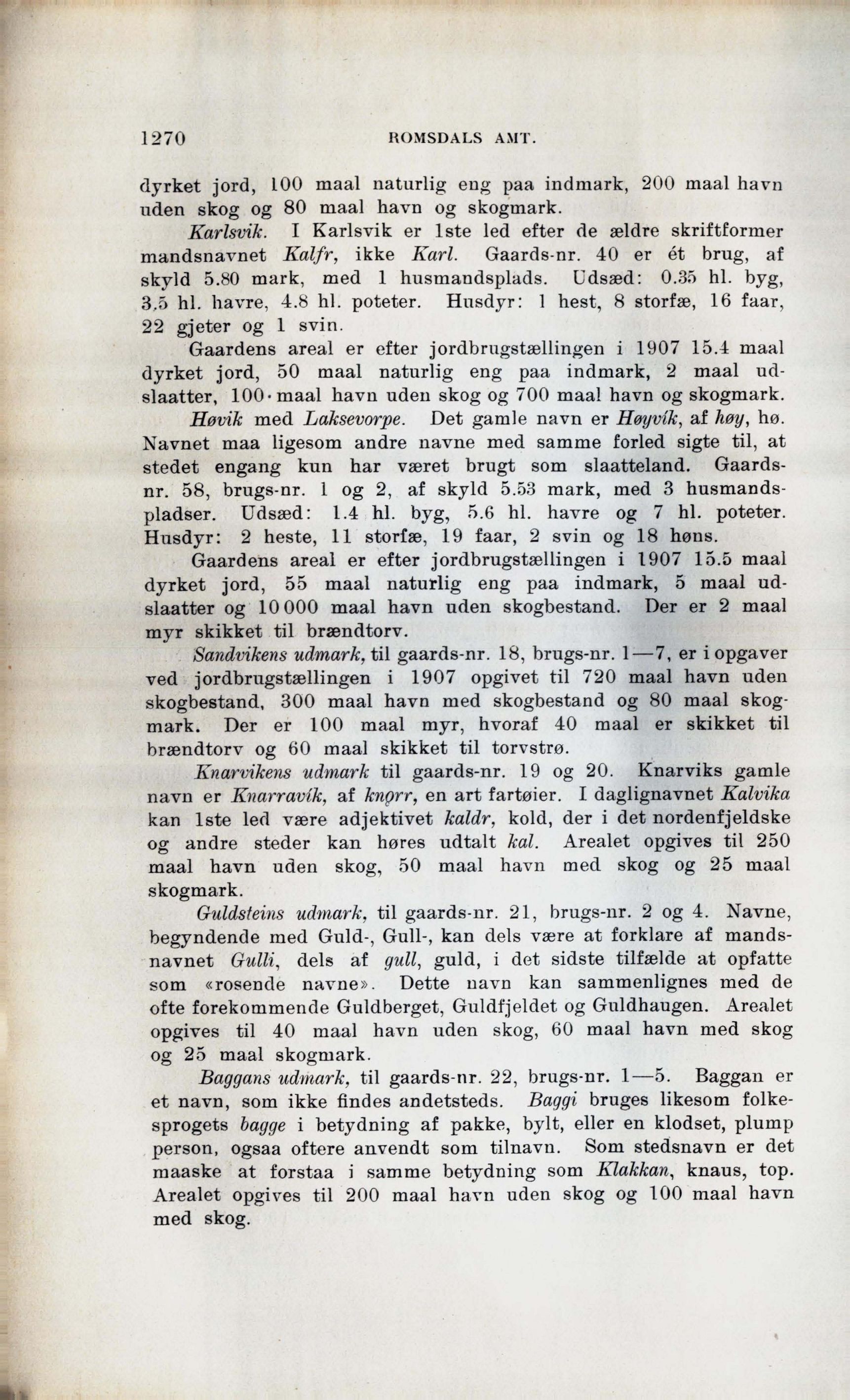 1270 ROMSDALS AMT.

dyrket jord, 100 maal naturlig eng paa indmark, 200 maal havn uden skog og 80 maal havn og skogmark.

Karlsvik. I Karlsvik er 1ste led efter de ældre skriftformer mandsnavnet Kalfr, ikke Karl. Gaards-nr. 40 er ét brug, af skyld 5.80 mark, med 1 husmandsplads. Udsæd: 0.35 hl. byg, 3.5 hl. havre, 4.8 hl. poteter. Husdyr: 1 hest, 8 storfæ, 16 faar, 22 gjeter og 1 svin.

Gaardens areal er efter jordbrugstællingen i 1907 15.4 maal dyrket jord, 50 maal naturlig eng paa indmark, 2 maal udslaatter, 100 maal havn uden skog og 700 maal havn og skogmark.

Høvik med Laksevorpe. Det gamle navn er Høyvík, af høy, hø. Navnet maa ligesom andre navne med samme forled sigte til, at stedet engang kun har været brugt som slaatteland. Gaards-nr. 58, brugs-nr. 1 og 2, af skyld 5.53 mark, med 3 husmandspladser. Udsæd: 1.4 hl. byg, 5.6 hl. havre og 7 hl. poteter. Husdyr: 2 heste, 11 storfæ, 19 faar, 2 svin og 18 høns.

Gaardens areal er efter jordbrugstællingen i 1907 15.5 maal dyrket jord, 55 maal naturlig eng paa indmark, 5 maal udslaatter og 10 000 maal havn uden skogbestand. Der er 2 maal myr skikket til brændtorv.

Sandvikens udmark, til gaards-nr. 18, brugs-nr. 1—7, er i opgaver ved jordbrugstællingen i 1907 opgivet til 720 maal havn uden skogbestand, 300 maal havn med skogbestand og 80 maal skogmark. Der er 100 maal myr, hvoraf 40 maal er skikket til brændtorv og 60 maal skikket til torvstrø.

Knarvikens udmark til gaards-nr. 19 og 20. Knarviks gamle navn er Knarravík, af knǫrr, en art fartøier. I daglignavnet Kalvika kan 1ste led være adjektivet kaldr, kold, der i det nordenfjeldske og andre steder kan høres udtalt kal. Arealet opgives til 250 maal havn uden skog, 50 maal havn med skog og 25 maal skogmark.

Guldsteins udmark, til gaards-nr. 21, brugs-nr. 2 og 4. Navne, begyndende med Guld-, Gull-, kan dels være at forklare af mandsnavnet Gulli, dels af gull, guld, i det sidste tilfælde at opfatte som «rosende navne». Dette navn kan sammenlignes med de ofte forekommende Guldberget, Guldfjeldet og Guldhaugen. Arealet opgives til 40 maal havn uden skog, 60 maal havn med skog og 25 maal skogmark.

Baggans udmark, til gaards-nr. 22, brugs-nr. 1—5. Baggan er et navn, som ikke findes andetsteds. Baggi bruges likesom folkesprogets bagge i betydning af pakke, bylt, eller en klodset, plump person, ogsaa oftere anvendt som tilnavn. Som stedsnavn er det maaske at forstaa i samme betydning som Klakkan, knaus, top. Arealet opgives til 200 maal havn uden skog og 100 maal havn med skog.